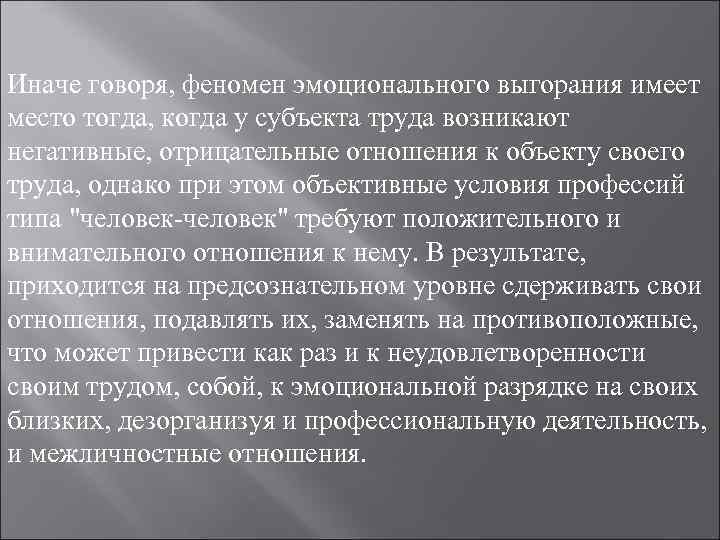 Иначе говоря, феномен эмоционального выгорания имеет место тогда, когда у субъекта труда возникают негативные, отрицательные отношения к объекту своего труда, однако при этом объективные условия профессий типа "человек-человек" требуют положительного и внимательного отношения к нему. В результате, приходится на предсознательном уровне сдерживать свои отношения, подавлять их, заменять на противоположные, что может привести как раз и к неудовлетворенности своим трудом, собой, к эмоциональной разрядке на своих близких, дезорганизуя и профессиональную деятельность, и межличностные отношения.